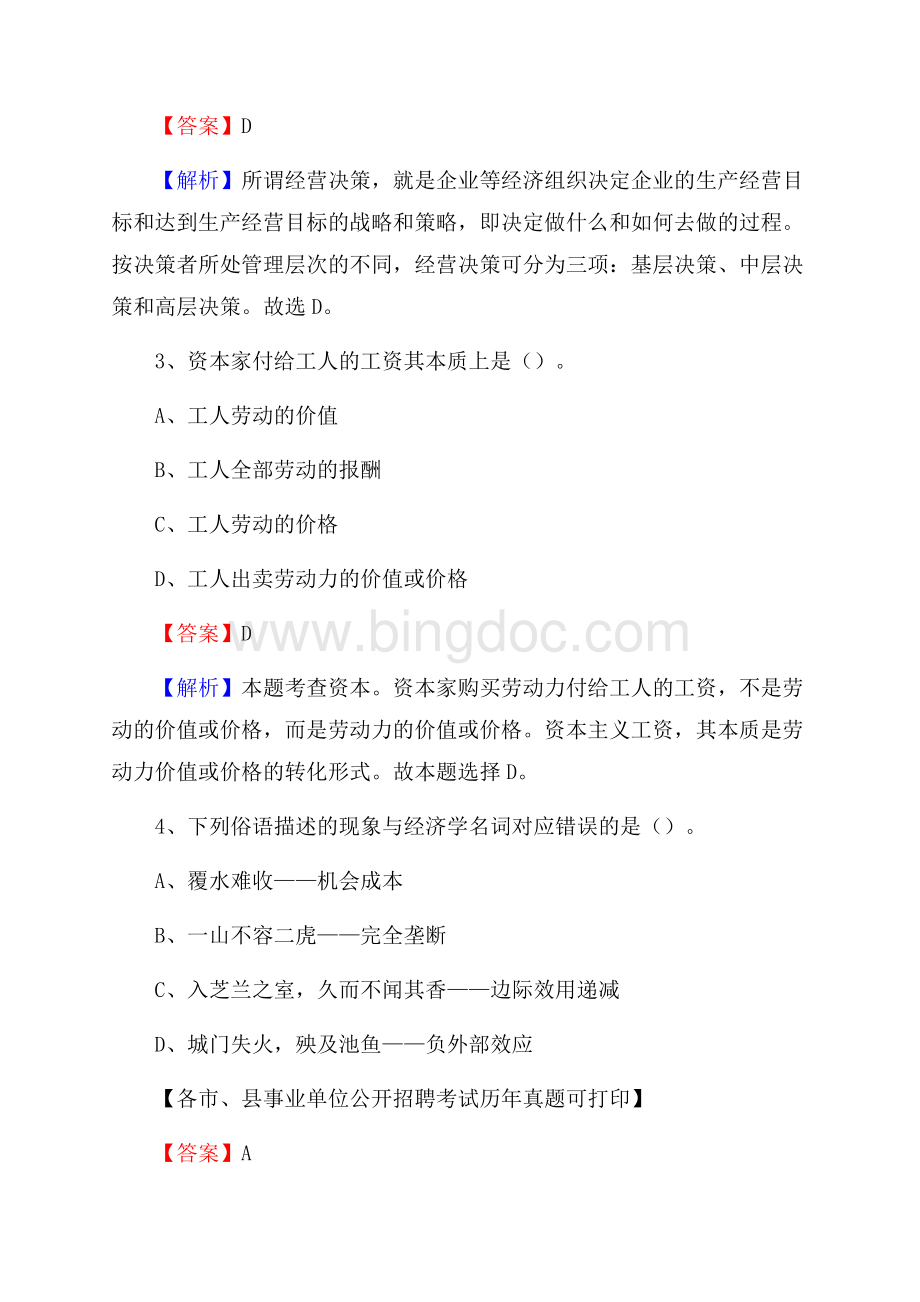 【答案】D

【解析】所谓经营决策，就是企业等经济组织决定企业的生产经营目标和达到生产经营目标的战略和策略，即决定做什么和如何去做的过程。按决策者所处管理层次的不同，经营决策可分为三项：基层决策、中层决策和高层决策。故选 D。

3、资本家付给工人的工资其本质上是（）。

A、工人劳动的价值

B、工人全部劳动的报酬

C、工人劳动的价格

D、工人出卖劳动力的价值或价格

【答案】D

www.bingdoc.com

【解析】本题考查资本。资本家购买劳动力付给工人的工资，不是劳动的价值或价格，而是劳动力的价值或价格。资本主义工资，其本质是劳动力价值或价格的转化形式。故本题选择 D。

4、下列俗语描述的现象与经济学名词对应错误的是（）。

A、覆水难收——机会成本

B、一山不容二虎——完全垄断

C、入芝兰之室，久而不闻其香——边际效用递减

D、城门失火，殃及池鱼——负外部效应

【各市、县事业单位公开招聘考试历年真题可打印】

【答案】A